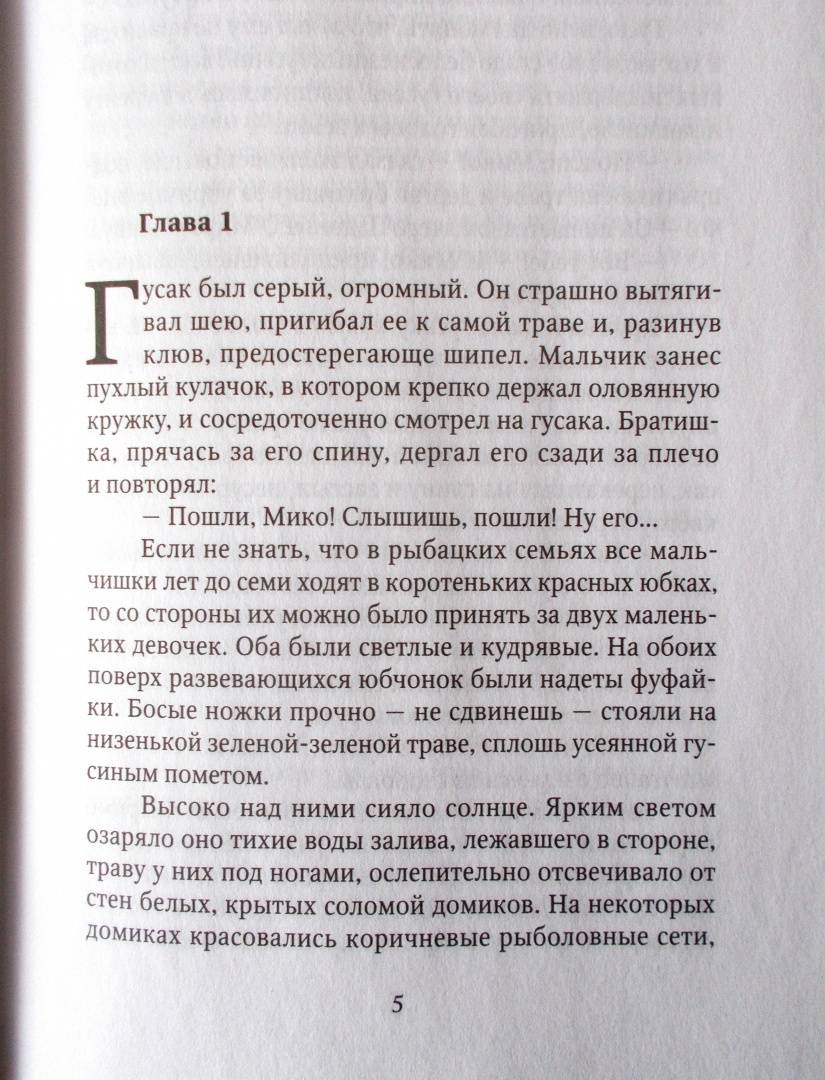 Глава 1

Гусак был серый, огромный. Он страшно вытягивал шею, пригибал ее к самой траве и, разинув клюв, предостерегающе шипел. Мальчик занес пухлый кулачок, в котором крепко держал оловянную кружку, и сосредоточенно смотрел на гусака. Братишка, прячась за его спину, дергал его сзади за плечо и повторял:

— Пошли, Мико! Слышишь, пошли! Ну его...

Если не знать, что в рыбацких семьях все мальчишки лет до семи ходят в коротеньких красных юбках, то со стороны их можно было принять за двух маленьких девочек. Оба были светлые и кудрявые. На обоих поверх развевающихся юбчонок были надеты фуфайки. Босые ножки прочно — не сдвинешь — стояли на низенькой зеленой-зеленой траве, сплошь усеянной гусиным пометом.

Высоко над ними сияло солнце. Ярким светом озаряло оно тихие воды залива, лежавшего в стороне, траву у них под ногами, ослепительно отсвечивало от стен белых, крытых соломой домиков. На некоторых домиках красовались коричневые рыболовные сети,

5